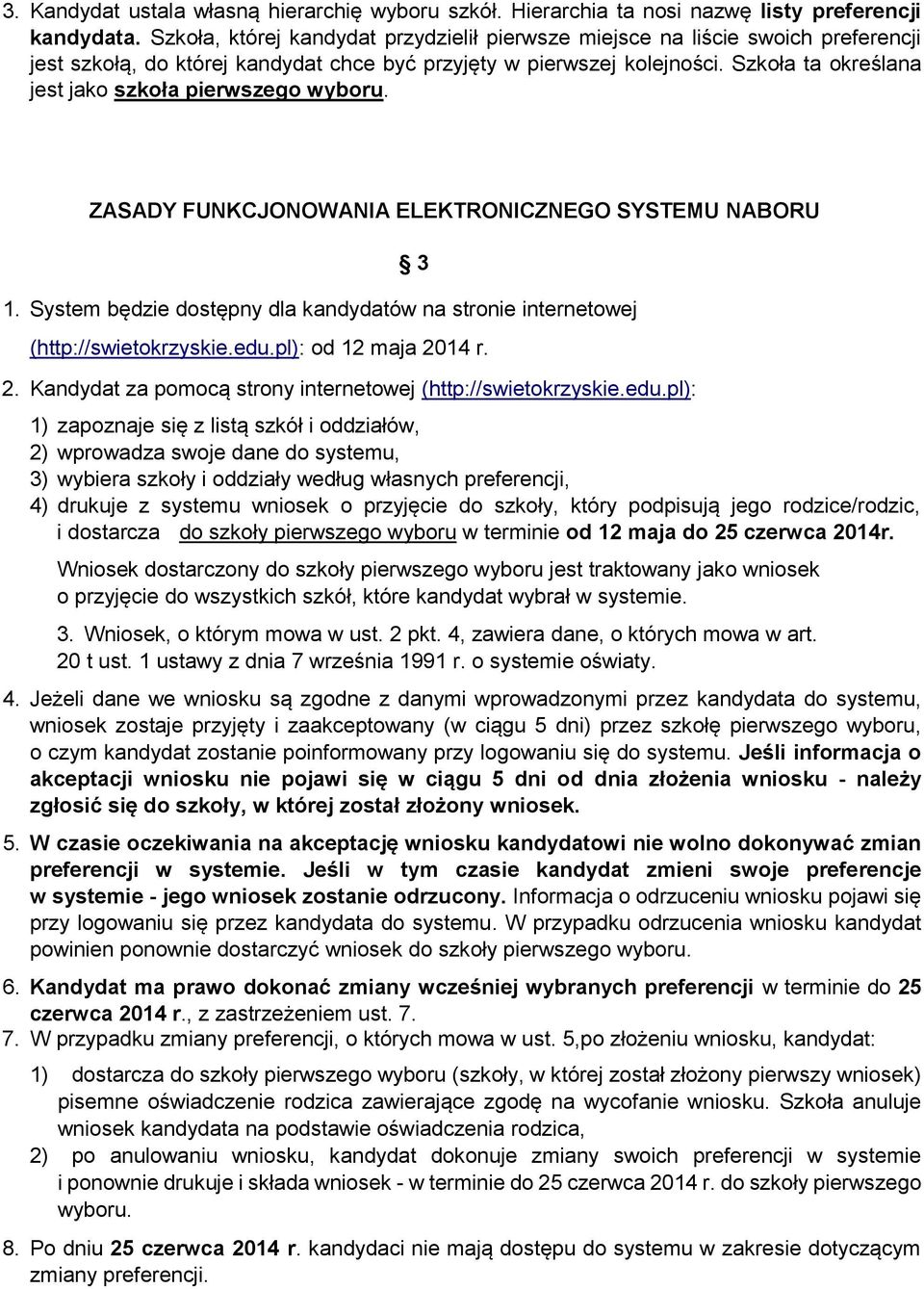 3. Kandydat ustala własną hierarchię wyboru szkół. Hierarchia ta nosi nazwę listy preferencji kandydata. Szkoła, której kandydat przydzielił pierwsze miejsce na liście swoich preferencji jest szkołą, do której kandydat chce być przyjęty w pierwszej kolejności. Szkoła ta określana jest jako szkoła pierwszego wyboru.

ZASADY FUNKCJONOWANIA ELEKTRONICZNEGO SYSTEMU NABORU

§ 3

1. System będzie dostępny dla kandydatów na stronie internetowej (http://swietokrzyskie.edu.pl): od 12 maja 2014 r.

2. Kandydat za pomocą strony internetowej (http://swietokrzyskie.edu.pl):

1) zapoznaje się z listą szkół i oddziałów,
2) wprowadza swoje dane do systemu,
3) wybiera szkoły i oddziały według własnych preferencji,
4) drukuje z systemu wniosek o przyjęcie do szkoły, który podpisują jego rodzice/rodzic, i dostarcza do szkoły pierwszego wyboru w terminie od 12 maja do 25 czerwca 2014r.

Wniosek dostarczony do szkoły pierwszego wyboru jest traktowany jako wniosek o przyjęcie do wszystkich szkół, które kandydat wybrał w systemie.

3. Wniosek, o którym mowa w ust. 2 pkt. 4, zawiera dane, o których mowa w art. 20 t ust. 1 ustawy z dnia 7 września 1991 r. o systemie oświaty.

4. Jeżeli dane we wniosku są zgodne z danymi wprowadzonymi przez kandydata do systemu, wniosek zostaje przyjęty i zaakceptowany (w ciągu 5 dni) przez szkołę pierwszego wyboru, o czym kandydat zostanie poinformowany przy logowaniu się do systemu. Jeśli informacja o akceptacji wniosku nie pojawi się w ciągu 5 dni od dnia złożenia wniosku - należy zgłosić się do szkoły, w której został złożony wniosek.

5. W czasie oczekiwania na akceptację wniosku kandydatowi nie wolno dokonywać zmian preferencji w systemie. Jeśli w tym czasie kandydat zmieni swoje preferencje w systemie - jego wniosek zostanie odrzucony. Informacja o odrzuceniu wniosku pojawi się przy logowaniu się przez kandydata do systemu. W przypadku odrzucenia wniosku kandydat powinien ponownie dostarczyć wniosek do szkoły pierwszego wyboru.

6. Kandydat ma prawo dokonać zmiany wcześniej wybranych preferencji w terminie do 25 czerwca 2014 r., z zastrzeżeniem ust. 7.

7. W przypadku zmiany preferencji, o których mowa w ust. 5,po złożeniu wniosku, kandydat:

1) dostarcza do szkoły pierwszego wyboru (szkoły, w której został złożony pierwszy wniosek) pisemne oświadczenie rodzica zawierające zgodę na wycofanie wniosku. Szkoła anuluje wniosek kandydata na podstawie oświadczenia rodzica,
2) po anulowaniu wniosku, kandydat dokonuje zmiany swoich preferencji w systemie i ponownie drukuje i składa wniosek - w terminie do 25 czerwca 2014 r. do szkoły pierwszego wyboru.

8. Po dniu 25 czerwca 2014 r. kandydaci nie mają dostępu do systemu w zakresie dotyczącym zmiany preferencji.